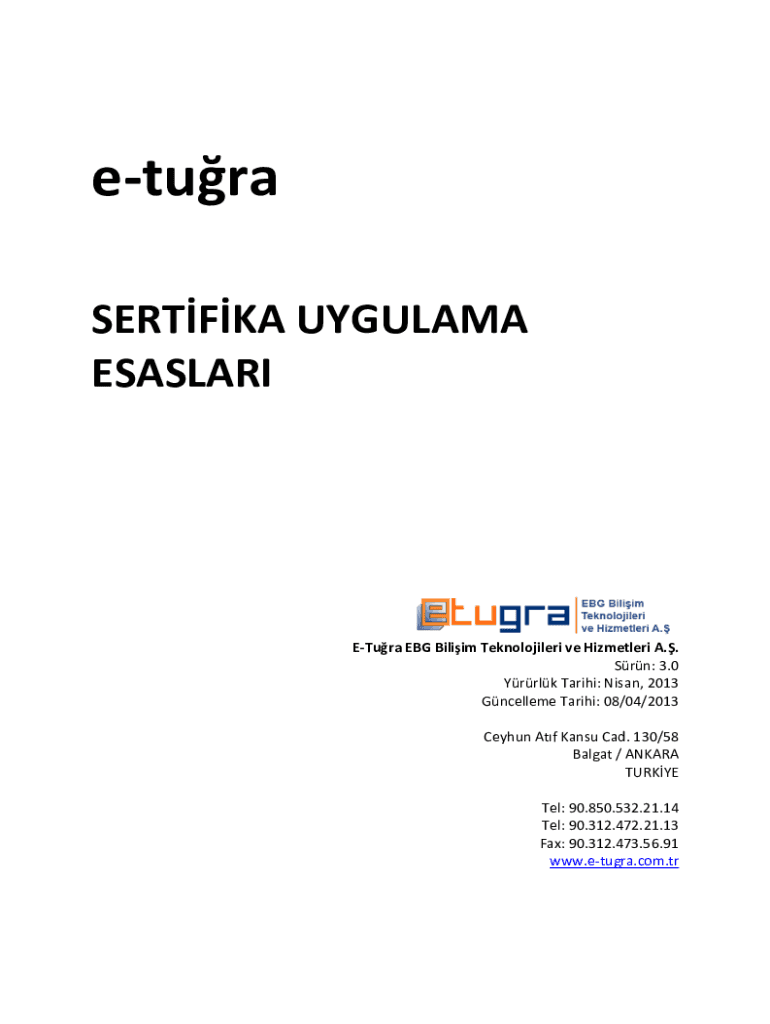 e-tuğra

SERTİFİKA UYGULAMA ESASLARI

etugra
EBG Bilişim
Teknolojileri
ve Hizmetleri A.Ş

E-Tuğra EBG Bilişim Teknolojileri ve Hizmetleri A.Ş.
Sürün: 3.0
Yürürlük Tarihi: Nisan, 2013
Güncelleme Tarihi: 08/04/2013

Ceyhun Atıf Kansu Cad. 130/58
Balgat / ANKARA
TURKİYE

Tel: 90.850.532.21.14
Tel: 90.312.472.21.13
Fax: 90.312.473.56.91
www.e-tugra.com.tr